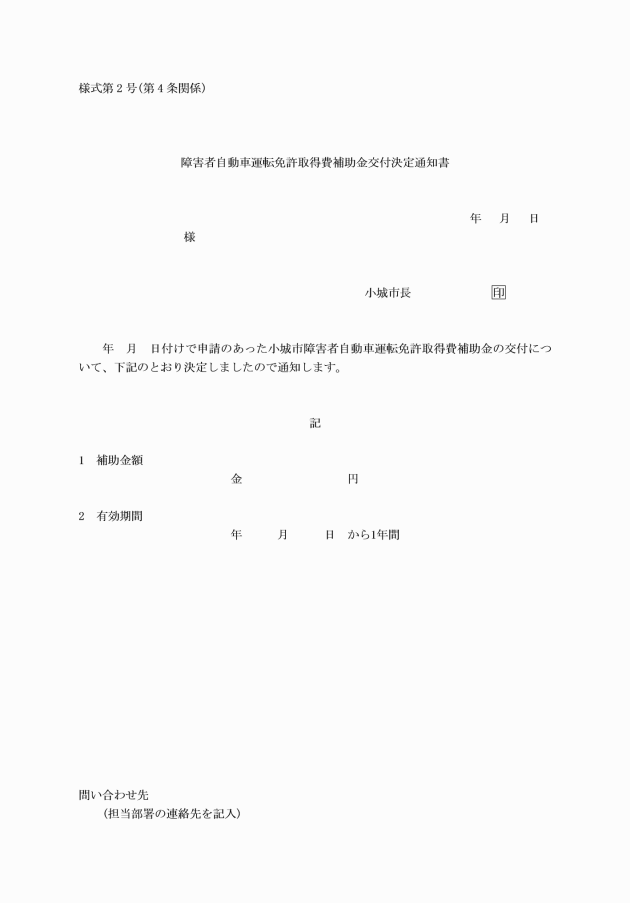 様式第２号(第４条関係)

障害者自動車運転免許取得費補助金交付決定通知書

年　月　日

様

小城市長　印

年　月　日付けで申請のあった小城市障害者自動車運転免許取得費補助金の交付について、下記のとおり決定しましたので通知します。

記

1　補助金額
金　円

2　有効期間
年　月　日　から1年間

問い合わせ先
(担当部署の連絡先を記入)